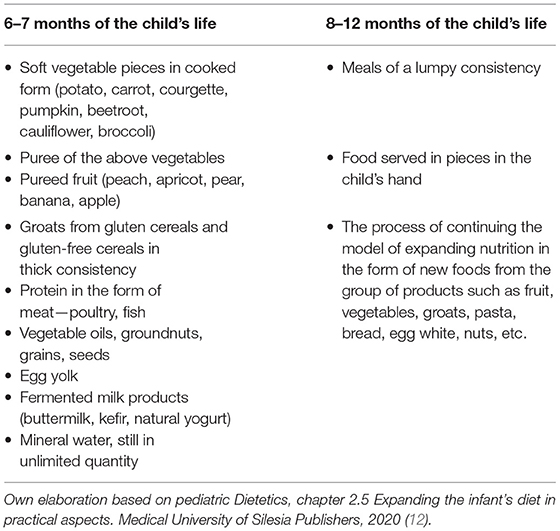 | 6–7 months of the child's life | 8–12 months of the child's life |
|---|---|
| • Soft vegetable pieces in cooked form (potato, carrot, courgette, pumpkin, beetroot, cauliflower, broccoli) | • Meals of a lumpy consistency |
| • Puree of the above vegetables • Pureed fruit (peach, apricot, pear, banana, apple) | • Food served in pieces in the child's hand |
| • Groats from gluten cereals and gluten-free cereals in thick consistency • Protein in the form of meat—poultry, fish • Vegetable oils, groundnuts, grains, seeds • Egg yolk • Fermented milk products (buttermilk, kefir, natural yogurt) • Mineral water, still in unlimited quantity | • The process of continuing the model of expanding nutrition in the form of new foods from the group of products such as fruit, vegetables, groats, pasta, bread, egg white, nuts, etc. |

Own elaboration based on pediatric Dietetics, chapter 2.5 Expanding the infant's diet in practical aspects. Medical University of Silesia Publishers, 2020 (12).